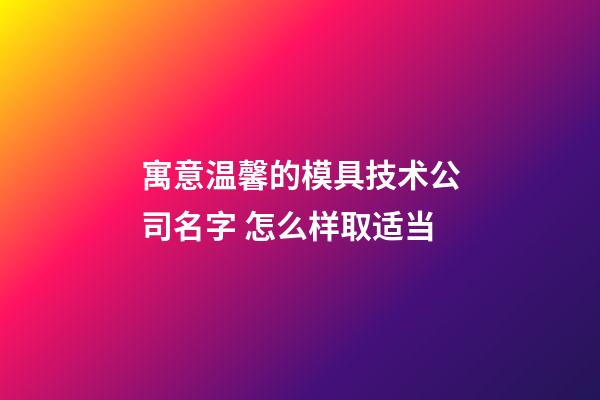 寓意温馨的模具技术公司名字 怎么样取适当